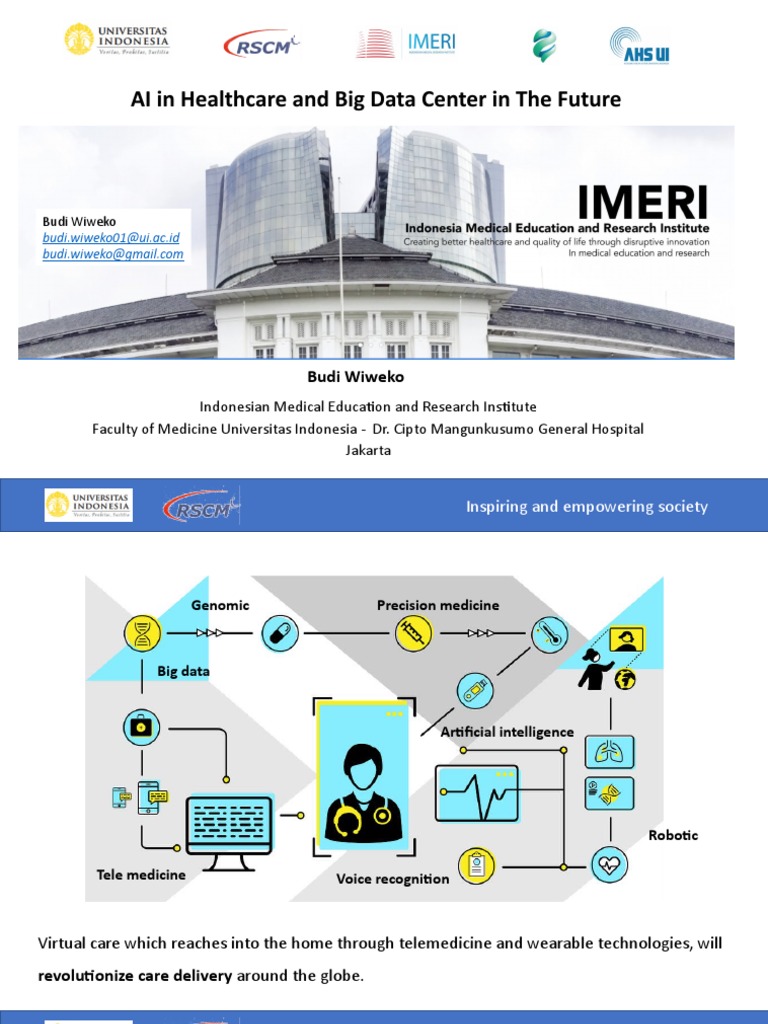 UNIVERSITAS INDONESIA
Veritas, Probitas, Iustitia

RSCM

IMERI

AHS UI

AI in Healthcare and Big Data Center in The Future

Budi Wiweko
budi.wiweko01@ui.ac.id
budi.wiweko@gmail.com

IMERI
Indonesia Medical Education and Research Institute
Creating better healthcare and quality of life through disruptive innovation In medical education and research

Budi Wiweko

Indonesian Medical Education and Research Institute
Faculty of Medicine Universitas Indonesia - Dr. Cipto Mangunkusumo General Hospital
Jakarta

UNIVERSITAS INDONESIA
Veritas, Probitas, Iustitia

RSCM

Inspiring and empowering society

Genomic
Precision medicine
Big data
Artificial intelligence
Robotic
Tele medicine
Voice recognition

Virtual care which reaches into the home through telemedicine and wearable technologies, will **revolutionize care delivery** around the globe.